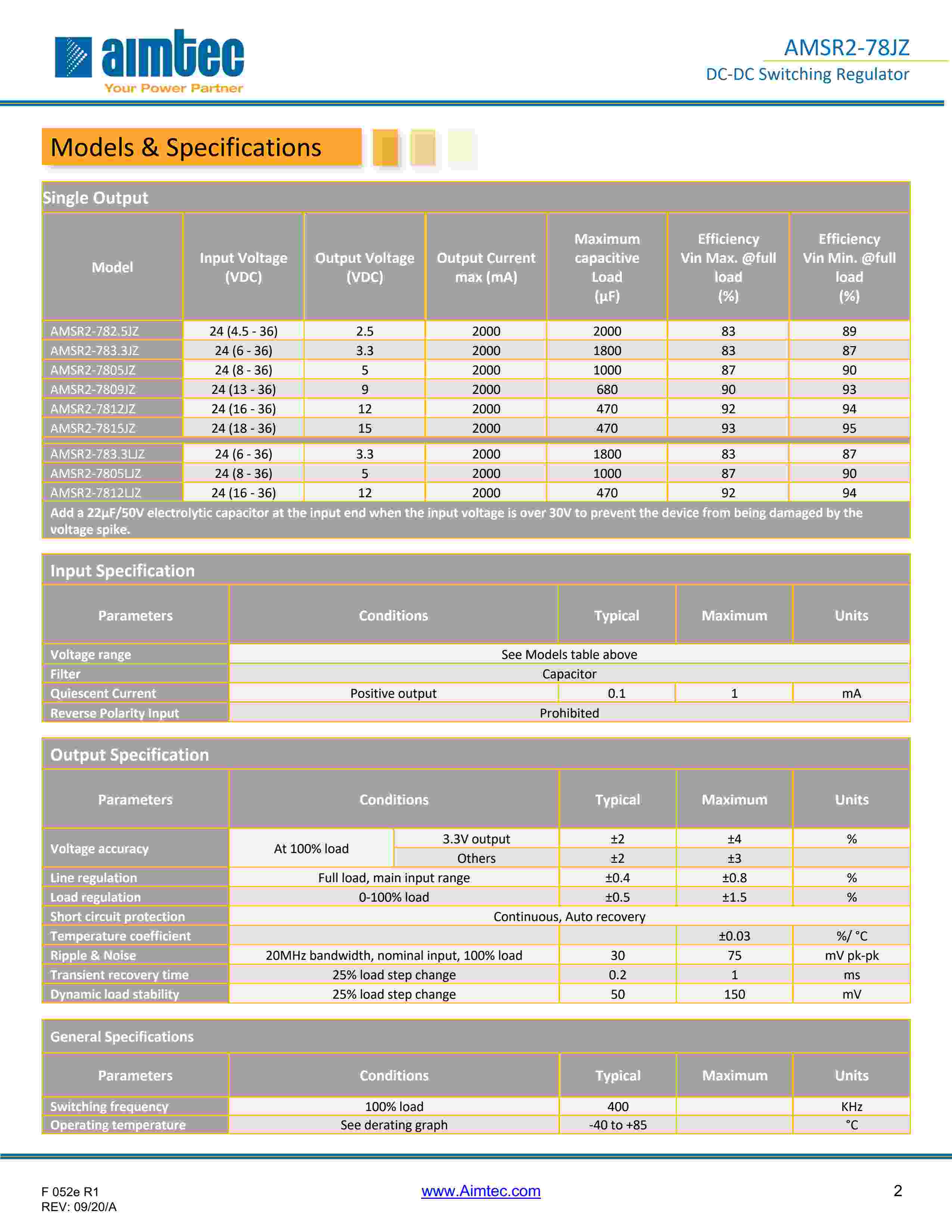 aimtec
Your Power Partner

AMSR2-78JZ
DC-DC Switching Regulator

Models & Specifications

Single Output

| Model | Input Voltage (VDC) | Output Voltage (VDC) | Output Current max (mA) | Maximum capacitive Load (µF) | Efficiency Vin Max. @full load (%) | Efficiency Vin Min. @full load (%) |
|---|---|---|---|---|---|---|
| AMSR2-782.5JZ | 24 (4.5 - 36) | 2.5 | 2000 | 2000 | 83 | 89 |
| AMSR2-783.3JZ | 24 (6 - 36) | 3.3 | 2000 | 1800 | 83 | 87 |
| AMSR2-7805JZ | 24 (8 - 36) | 5 | 2000 | 1000 | 87 | 90 |
| AMSR2-7809JZ | 24 (13 - 36) | 9 | 2000 | 680 | 90 | 93 |
| AMSR2-7812JZ | 24 (16 - 36) | 12 | 2000 | 470 | 92 | 94 |
| AMSR2-7815JZ | 24 (18 - 36) | 15 | 2000 | 470 | 93 | 95 |
| AMSR2-783.3LJZ | 24 (6 - 36) | 3.3 | 2000 | 1800 | 83 | 87 |
| AMSR2-7805LJZ | 24 (8 - 36) | 5 | 2000 | 1000 | 87 | 90 |
| AMSR2-7812LJZ | 24 (16 - 36) | 12 | 2000 | 470 | 92 | 94 |

Add a 22µF/50V electrolytic capacitor at the input end when the input voltage is over 30V to prevent the device from being damaged by the voltage spike.

Input Specification

| Parameters | Conditions | Typical | Maximum | Units |
|---|---|---|---|---|
| Voltage range | See Models table above | | | |
| Filter | Capacitor | | | |
| Quiescent Current | Positive output | 0.1 | 1 | mA |
| Reverse Polarity Input | Prohibited | | | |

Output Specification

| Parameters | Conditions | | Typical | Maximum | Units |
|---|---|---|---|---|---|
| Voltage accuracy | At 100% load | 3.3V output | ±2 | ±4 | % |
| | | Others | ±2 | ±3 | |
| Line regulation | Full load, main input range | | ±0.4 | ±0.8 | % |
| Load regulation | 0-100% load | | ±0.5 | ±1.5 | % |
| Short circuit protection | Continuous, Auto recovery | | | | |
| Temperature coefficient | | | | ±0.03 | %/ °C |
| Ripple & Noise | 20MHz bandwidth, nominal input, 100% load | | 30 | 75 | mV pk-pk |
| Transient recovery time | 25% load step change | | 0.2 | 1 | ms |
| Dynamic load stability | 25% load step change | | 50 | 150 | mV |

General Specifications

| Parameters | Conditions | Typical | Maximum | Units |
|---|---|---|---|---|
| Switching frequency | 100% load | 400 | | KHz |
| Operating temperature | See derating graph | -40 to +85 | | °C |

F 052e R1
REV: 09/20/A

www.Aimtec.com

2